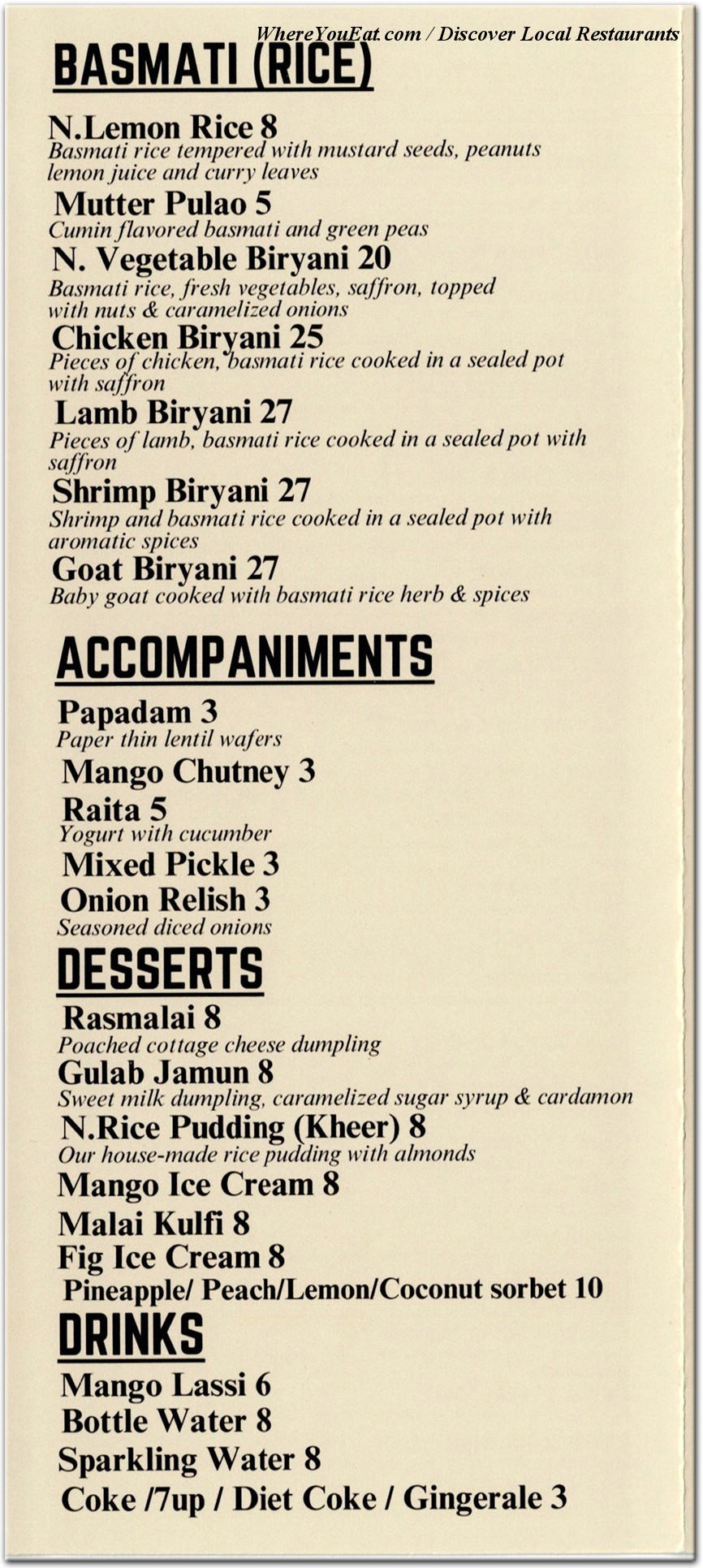 WhereYouEat.com / Discover Local Restaurants

BASMATI (RICE)

N.Lemon Rice 8
Basmati rice tempered with mustard seeds, peanuts lemon juice and curry leaves

Mutter Pulao 5
Cumin flavored basmati and green peas

N. Vegetable Biryani 20
Basmati rice, fresh vegetables, saffron, topped with nuts & caramelized onions

Chicken Biryani 25
Pieces of chicken, basmati rice cooked in a sealed pot with saffron

Lamb Biryani 27
Pieces of lamb, basmati rice cooked in a sealed pot with saffron

Shrimp Biryani 27
Shrimp and basmati rice cooked in a sealed pot with aromatic spices

Goat Biryani 27
Baby goat cooked with basmati rice herb & spices

ACCOMPANIMENTS

Papadam 3
Paper thin lentil wafers

Mango Chutney 3

Raita 5
Yogurt with cucumber

Mixed Pickle 3

Onion Relish 3
Seasoned diced onions

DESSERTS

Rasmalai 8
Poached cottage cheese dumpling

Gulab Jamun 8
Sweet milk dumpling, caramelized sugar syrup & cardamon

N.Rice Pudding (Kheer) 8
Our house-made rice pudding with almonds

Mango Ice Cream 8

Malai Kulfi 8

Fig Ice Cream 8

Pineapple/ Peach/Lemon/Coconut sorbet 10

DRINKS

Mango Lassi 6

Bottle Water 8

Sparkling Water 8

Coke /7up / Diet Coke / Gingerale 3